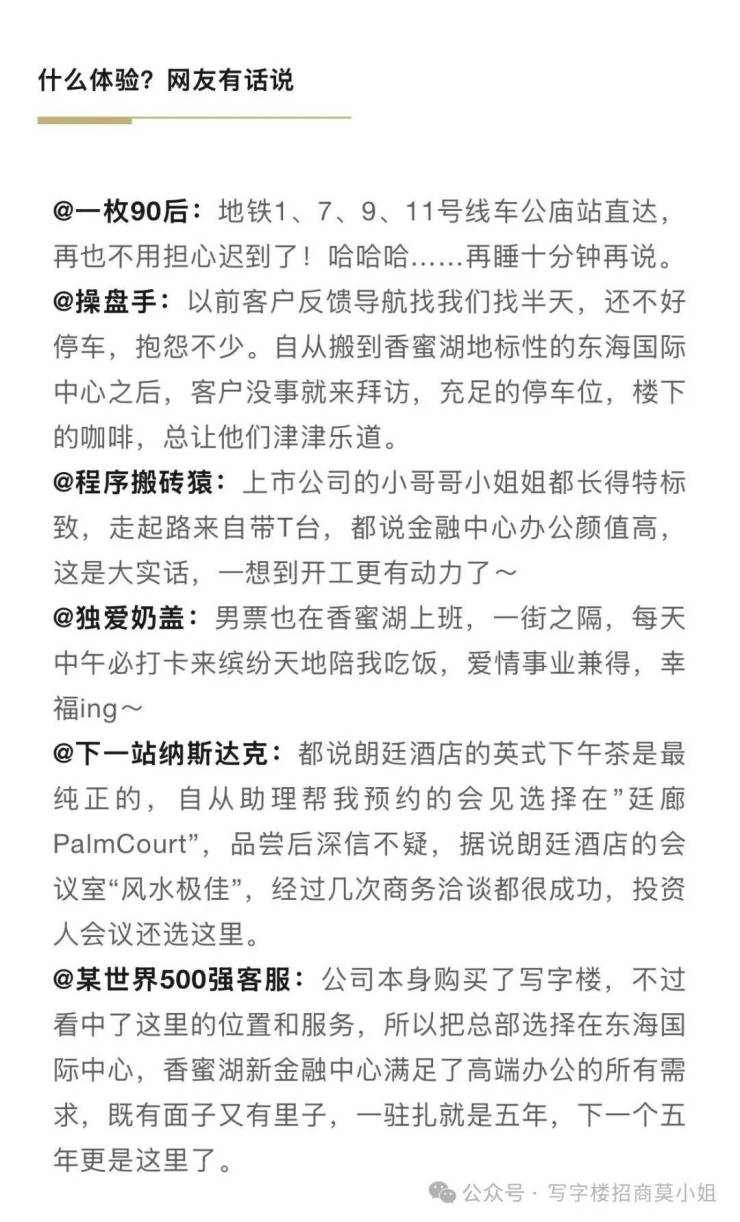 什么体验？网友有话说

@一枚90后：地铁1、7、9、11号线车公庙站直达，再也不用担心迟到了！哈哈哈……再睡十分钟再说。

@操盘手：以前客户反馈导航找我们找半天，还不好停车，抱怨不少。自从搬到香蜜湖地标性的东海国际中心之后，客户没事就来拜访，充足的停车位，楼下的咖啡，总让他们津津乐道。

@程序搬砖猿：上市公司的小哥哥小姐姐都长得特标致，走起路来自带T台，都说金融中心办公颜值高，这是大实话，一想到开工更有动力了～

@独爱奶盖：男票也在香蜜湖上班，一街之隔，每天中午必打卡来缤纷天地陪我吃饭，爱情事业兼得，幸福ing～

@下一站纳斯达克：都说朗廷酒店的英式下午茶是最纯正的，自从助理帮我预约的会见选择在”廷廊PalmCourt”，品尝后深信不疑，据说朗廷酒店的会议室“风水极佳”，经过几次商务洽谈都很成功，投资人会议还选这里。

@某世界500强客服：公司本身购买了写字楼，不过看中了这里的位置和服务，所以把总部选择在东海国际中心，香蜜湖新金融中心满足了高端办公的所有需求，既有面子又有里子，一驻扎就是五年，下一个五年更是这里了。

公众号 · 写字楼招商莫小姐